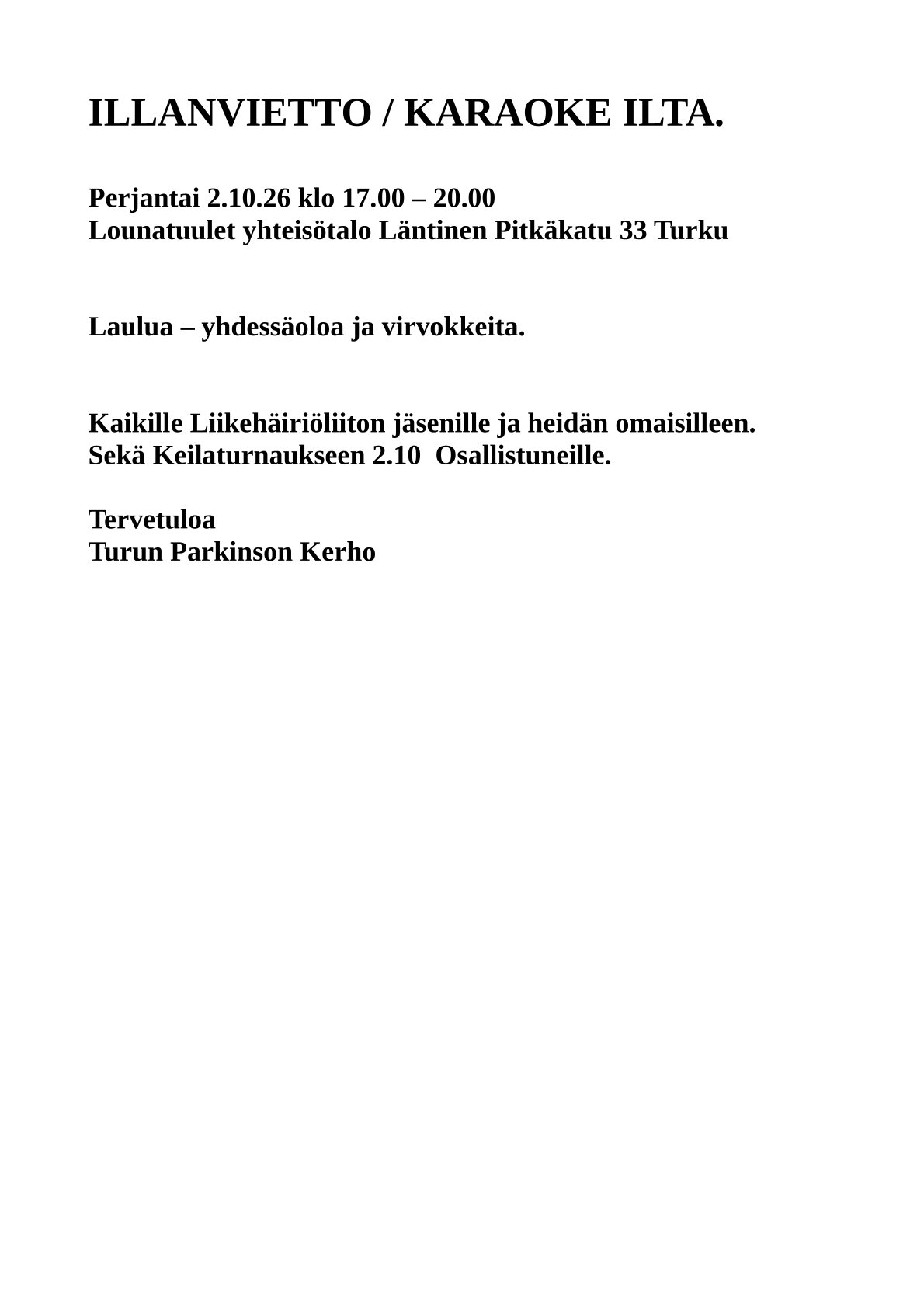 ILLANVIETTO / KARAOKE ILTA.

Perjantai 2.10.26 klo 17.00 – 20.00
Lounatuulet yhteisötalo Läntinen Pitkäkatu 33 Turku

Laulua – yhdessäoloa ja virvokkeita.

Kaikille Liikehäiriöliiton jäsenille ja heidän omaisilleen.
Sekä Keilaturnaukseen 2.10 Osallistuneille.

Tervetuloa
Turun Parkinson Kerho